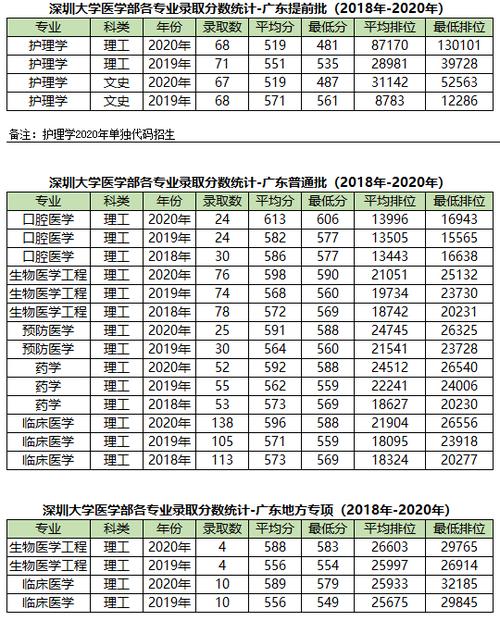 深圳大学医学部各专业录取分数统计-广东提前批（2018年-2020年）

| 专业 | 科类 | 年份 | 录取数 | 平均分 | 最低分 | 平均排位 | 最低排位 |
|---|---|---|---|---|---|---|---|
| 护理学 | 理工 | 2020年 | 68 | 519 | 481 | 87170 | 130101 |
| 护理学 | 理工 | 2019年 | 71 | 551 | 535 | 28981 | 39728 |
| 护理学 | 文史 | 2020年 | 67 | 519 | 487 | 31142 | 52563 |
| 护理学 | 文史 | 2019年 | 68 | 571 | 561 | 8783 | 12286 |

备注：护理学2020年单独代码招生

深圳大学医学部各专业录取分数统计-广东普通批（2018年-2020年）

| 专业 | 科类 | 年份 | 录取数 | 平均分 | 最低分 | 平均排位 | 最低排位 |
|---|---|---|---|---|---|---|---|
| 口腔医学 | 理工 | 2020年 | 24 | 613 | 606 | 13996 | 16943 |
| 口腔医学 | 理工 | 2019年 | 24 | 582 | 577 | 13505 | 15565 |
| 口腔医学 | 理工 | 2018年 | 30 | 586 | 577 | 13443 | 16638 |
| 生物医学工程 | 理工 | 2020年 | 76 | 598 | 590 | 21051 | 25132 |
| 生物医学工程 | 理工 | 2019年 | 74 | 568 | 560 | 19734 | 23730 |
| 生物医学工程 | 理工 | 2018年 | 78 | 572 | 569 | 18742 | 20231 |
| 预防医学 | 理工 | 2020年 | 25 | 591 | 588 | 24745 | 26325 |
| 预防医学 | 理工 | 2019年 | 30 | 564 | 560 | 21541 | 23728 |
| 药学 | 理工 | 2020年 | 52 | 592 | 588 | 24512 | 26540 |
| 药学 | 理工 | 2019年 | 55 | 562 | 559 | 22241 | 24006 |
| 药学 | 理工 | 2018年 | 53 | 573 | 569 | 18627 | 20230 |
| 临床医学 | 理工 | 2020年 | 138 | 596 | 588 | 21904 | 26556 |
| 临床医学 | 理工 | 2019年 | 105 | 571 | 559 | 18095 | 23918 |
| 临床医学 | 理工 | 2018年 | 113 | 573 | 569 | 18324 | 20277 |

深圳大学医学部各专业录取分数统计-广东地方专项（2018年-2020年）

| 专业 | 科类 | 年份 | 录取数 | 平均分 | 最低分 | 平均排位 | 最低排位 |
|---|---|---|---|---|---|---|---|
| 生物医学工程 | 理工 | 2020年 | 4 | 588 | 583 | 26603 | 29765 |
| 生物医学工程 | 理工 | 2019年 | 4 | 556 | 554 | 25997 | 26914 |
| 临床医学 | 理工 | 2020年 | 10 | 589 | 579 | 25933 | 32185 |
| 临床医学 | 理工 | 2019年 | 10 | 556 | 549 | 25675 | 29845 |